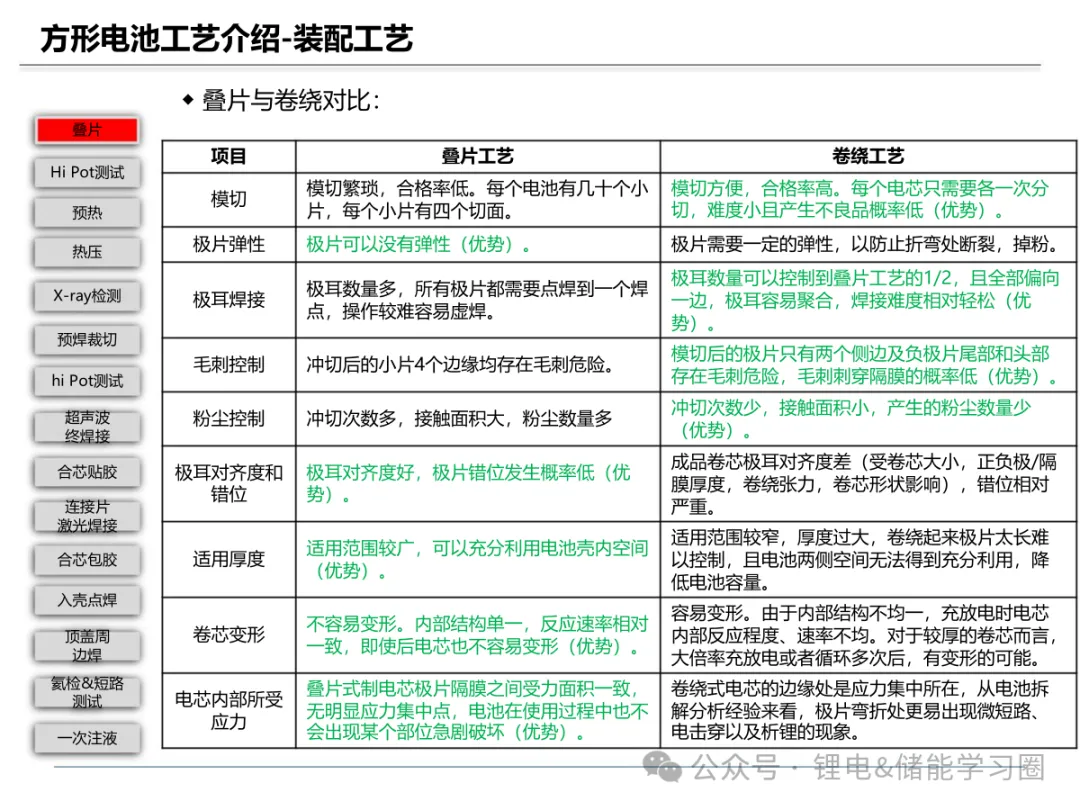 方形电池工艺介绍-装配工艺

叠片

Hi Pot测试

预热

热压

X-ray检测

预焊裁切

hi Pot测试

超声波终焊接

合芯贴胶

连接片激光焊接

合芯包胶

入壳点焊

顶盖周边焊

氦检&短路测试

一次注液

◆ 叠片与卷绕对比：

| 项目 | 叠片工艺 | 卷绕工艺 |
|---|---|---|
| 模切 | 模切繁琐，合格率低。每个电池有几十个小片，每个小片有四个切面。 | 模切方便，合格率高。每个电芯只需要各一次分切，难度小且产生不良品概率低（优势）。 |
| 极片弹性 | 极片可以没有弹性（优势）。 | 极片需要一定的弹性，以防止折弯处断裂，掉粉。 |
| 极耳焊接 | 极耳数量多，所有极片都需要点焊到一个焊点，操作较难容易虚焊。 | 极耳数量可以控制到叠片工艺的1/2，且全部偏向一边，极耳容易聚合，焊接难度相对轻松（优势）。 |
| 毛刺控制 | 冲切后的小片4个边缘均存在毛刺危险。 | 模切后的极片只有两个侧边及负极片尾部和头部存在毛刺危险，毛刺刺穿隔膜的概率低（优势）。 |
| 粉尘控制 | 冲切次数多，接触面积大，粉尘数量多 | 冲切次数少，接触面积小，产生的粉尘数量少（优势）。 |
| 极耳对齐度和错位 | 极耳对齐度好，极片错位发生概率低（优势）。 | 成品卷芯极耳对齐度差（受卷芯大小，正负极/隔膜厚度，卷绕张力，卷芯形状影响），错位相对严重。 |
| 适用厚度 | 适用范围较广，可以充分利用电池壳内空间（优势）。 | 适用范围较窄，厚度过大，卷绕起来极片太长难以控制，且电池两侧空间无法得到充分利用，降低电池容量。 |
| 卷芯变形 | 不容易变形。内部结构单一，反应速率相对一致，即使后电芯也不容易变形（优势）。 | 容易变形。由于内部结构不均一，充放电时电芯内部反应程度、速率不均。对于较厚的卷芯而言，大倍率充放电或者循环多次后，有变形的可能。 |
| 电芯内部所受应力 | 叠片式制电芯极片隔膜之间受力面积一致，无明显应力集中点，电池在使用过程中也不会出现某个部位急剧破坏（优势）。 | 卷绕式电芯的边缘处是应力集中所在，从电池拆解分析经验来看，极片弯折处更易出现微短路、电击穿以及析锂的现象。 |

公众号 · 锂电&储能学习圈